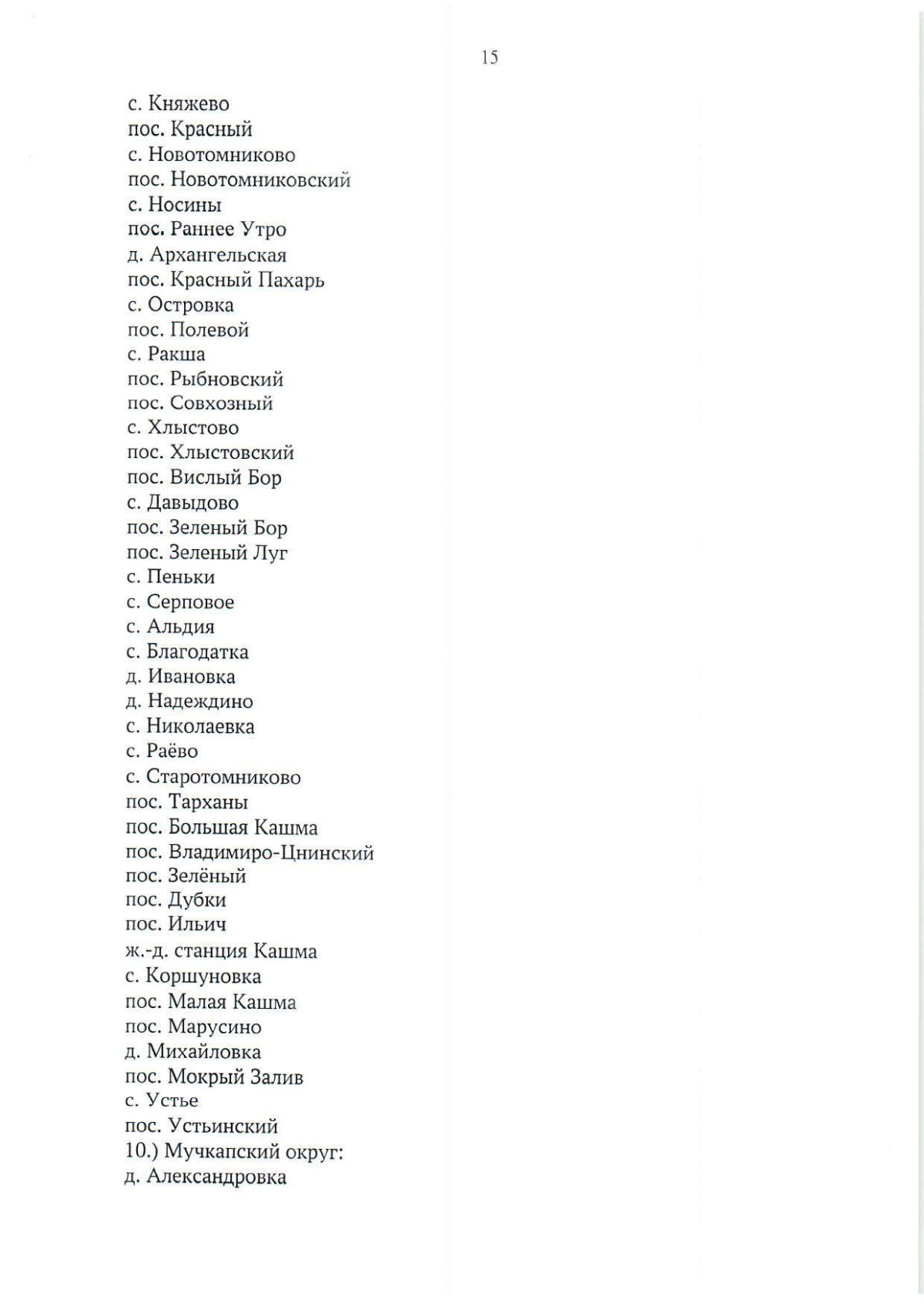 15

с. Княжево
пос. Красный
с. Новотомниково
пос. Новотомниковский
с. Носины
пос. Раннее Утро
д. Архангельская
пос. Красный Пахарь
с. Островка
пос. Полевой
с. Ракша
пос. Рыбновский
пос. Совхозный
с. Хлыстово
пос. Хлыстовский
пос. Вислый Бор
с. Давыдово
пос. Зеленый Бор
пос. Зеленый Луг
с. Пеньки
с. Серповое
с. Альдия
с. Благодатка
д. Ивановка
д. Надеждино
с. Николаевка
с. Раёво
с. Старотомниково
пос. Тарханы
пос. Большая Кашма
пос. Владимиро-Цнинский
пос. Зелёный
пос. Дубки
пос. Ильич
ж.-д. станция Кашма
с. Коршуновка
пос. Малая Кашма
пос. Марусино
д. Михайловка
пос. Мокрый Залив
с. Устье
пос. Устьинский
10.) Мучкапский округ:
д. Александровка